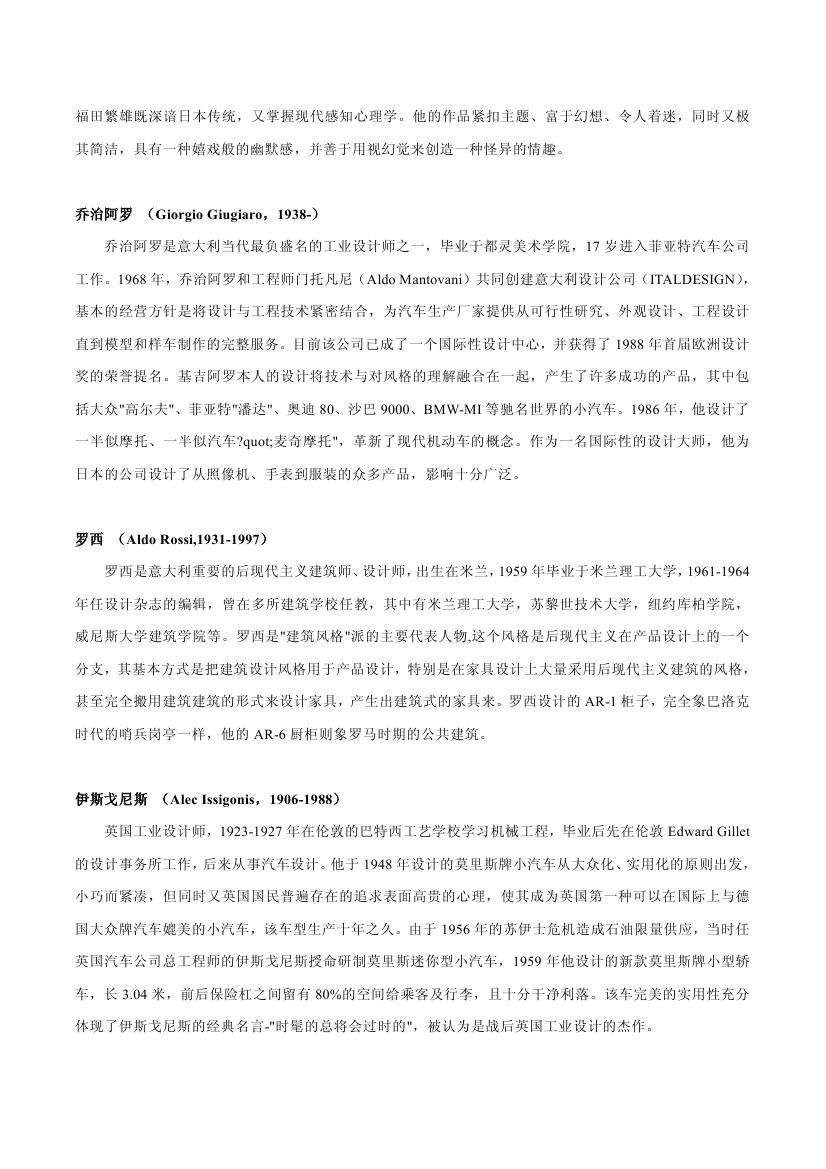 福田繁雄既深谙日本传统，又掌握现代感知心理学。他的作品紧扣主题、富于幻想、令人着迷，同时又极其简洁，具有一种嬉戏般的幽默感，并善于用视幻觉来创造一种怪异的情趣。

乔治阿罗 （Giorgio Giugiaro，1938-）

乔治阿罗是意大利当代最负盛名的工业设计师之一，毕业于都灵美术学院，17 岁进入菲亚特汽车公司工作。1968 年，乔治阿罗和工程师门托凡尼（Aldo Mantovani）共同创建意大利设计公司（ITALDESIGN），基本的经营方针是将设计与工程技术紧密结合，为汽车生产厂家提供从可行性研究、外观设计、工程设计直到模型和样车制作的完整服务。目前该公司已成了一个国际性设计中心，并获得了 1988 年首届欧洲设计奖的荣誉提名。基吉阿罗本人的设计将技术与对风格的理解融合在一起，产生了许多成功的产品，其中包括大众"高尔夫"、菲亚特"潘达"、奥迪 80、沙巴 9000、BMW-MI 等驰名世界的小汽车。1986 年，他设计了一半似摩托、一半似汽车?quot;麦奇摩托"，革新了现代机动车的概念。作为一名国际性的设计大师，他为日本的公司设计了从照像机、手表到服装的众多产品，影响十分广泛。

罗西 （Aldo Rossi,1931-1997）

罗西是意大利重要的后现代主义建筑师、设计师，出生在米兰，1959 年毕业于米兰理工大学，1961-1964 年任设计杂志的编辑，曾在多所建筑学校任教，其中有米兰理工大学，苏黎世技术大学，纽约库柏学院，威尼斯大学建筑学院等。罗西是"建筑风格"派的主要代表人物,这个风格是后现代主义在产品设计上的一个分支，其基本方式是把建筑设计风格用于产品设计，特别是在家具设计上大量采用后现代主义建筑的风格，甚至完全搬用建筑建筑的形式来设计家具，产生出建筑式的家具来。罗西设计的 AR-1 柜子，完全象巴洛克时代的哨兵岗亭一样，他的 AR-6 厨柜则象罗马时期的公共建筑。

伊斯戈尼斯 （Alec Issigonis，1906-1988）

英国工业设计师，1923-1927 年在伦敦的巴特西工艺学校学习机械工程，毕业后先在伦敦 Edward Gillet 的设计事务所工作，后来从事汽车设计。他于 1948 年设计的莫里斯牌小汽车从大众化、实用化的原则出发，小巧而紧凑，但同时又英国国民普遍存在的追求表面高贵的心理，使其成为英国第一种可以在国际上与德国大众牌汽车媲美的小汽车，该车型生产十年之久。由于 1956 年的苏伊士危机造成石油限量供应，当时任英国汽车公司总工程师的伊斯戈尼斯授命研制莫里斯迷你型小汽车，1959 年他设计的新款莫里斯牌小型轿车，长 3.04 米，前后保险杠之间留有 80%的空间给乘客及行李，且十分干净利落。该车完美的实用性充分体现了伊斯戈尼斯的经典名言-"时髦的总将会过时的"，被认为是战后英国工业设计的杰作。